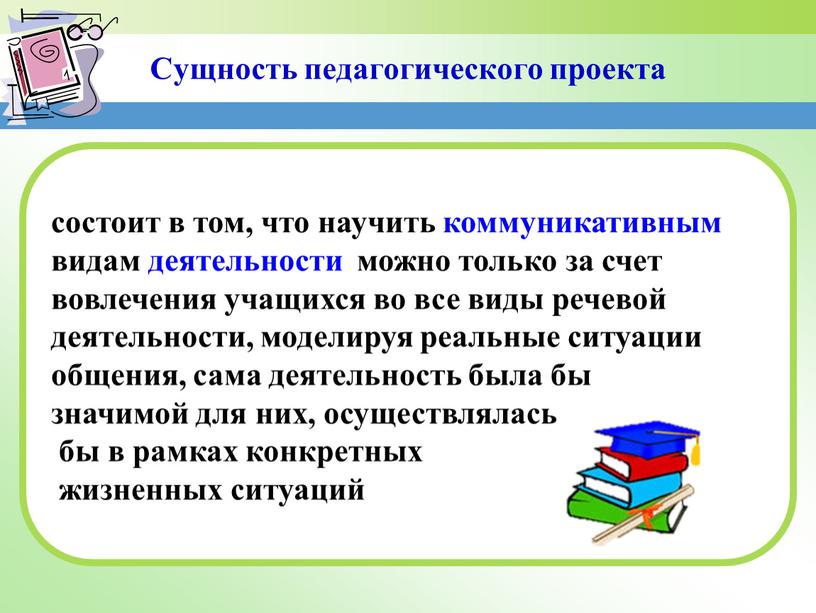 Сущность педагогического проекта

состоит в том, что научить коммуникативным видам деятельности можно только за счет вовлечения учащихся во все виды речевой деятельности, моделируя реальные ситуации общения, сама деятельность была бы значимой для них, осуществлялась бы в рамках конкретных жизненных ситуаций